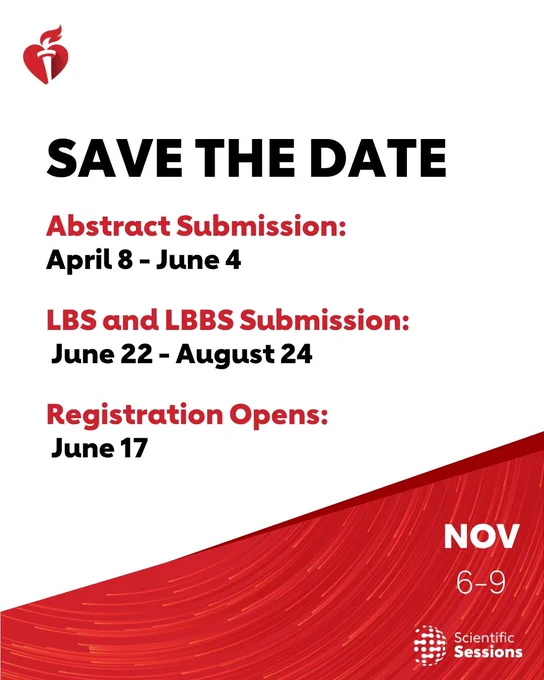 SAVE THE DATE

Abstract Submission:
April 8 - June 4

LBS and LBBS Submission:
June 22 - August 24

Registration Opens:
June 17

NOV
6-9

Scientific
Sessions